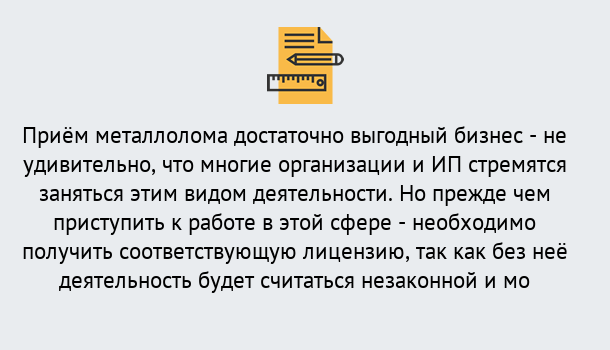 Приём металлолома достаточно выгодный бизнес - не удивительно, что многие организации и ИП стремятся заняться этим видом деятельности. Но прежде чем приступить к работе в этой сфере - необходимо получить соответствующую лицензию, так как без неё деятельность будет считаться незаконной и мо